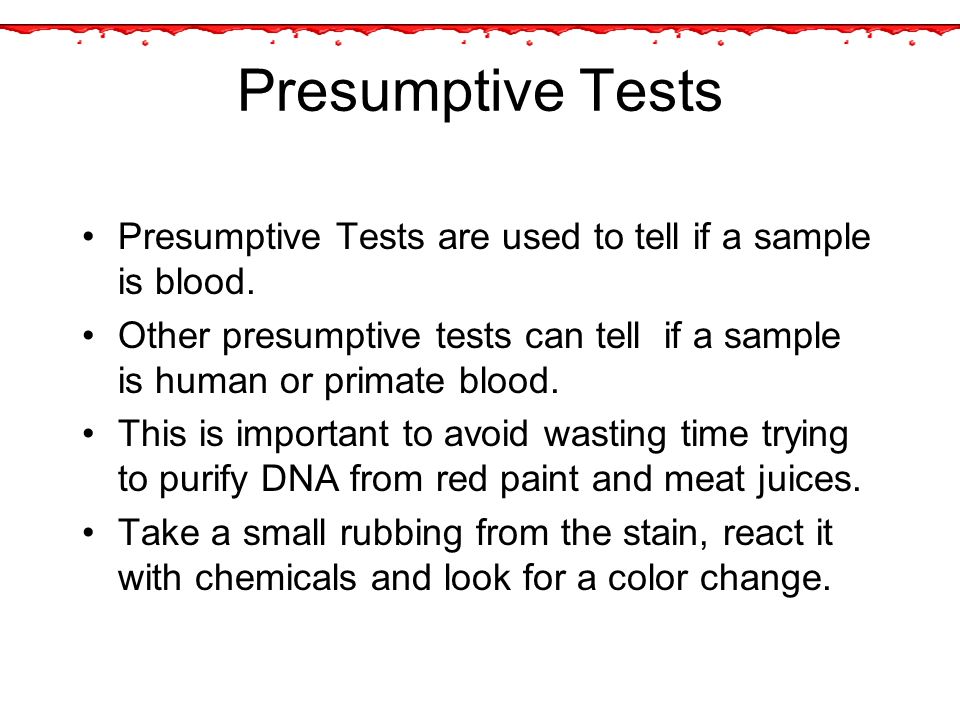 Presumptive Tests

• Presumptive Tests are used to tell if a sample is blood.
• Other presumptive tests can tell if a sample is human or primate blood.
• This is important to avoid wasting time trying to purify DNA from red paint and meat juices.
• Take a small rubbing from the stain, react it with chemicals and look for a color change.